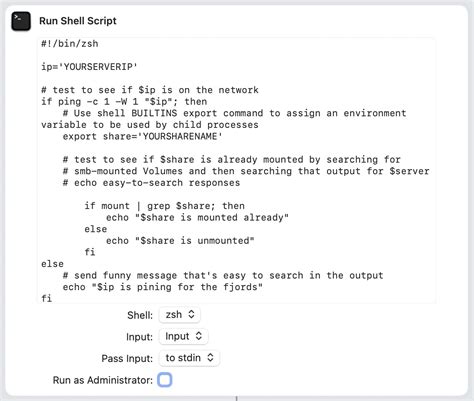 Run Shell Script

#!/bin/zsh

ip='YOURSERVERIP'

# test to see if $ip is on the network
if ping -c 1 -W 1 "$ip"; then
    # Use shell BUILTINS export command to assign an environment variable to be used by child processes
    export share='YOURSHARENAME'

    # test to see if $share is already mounted by searching for
    # smb-mounted Volumes and then searching that output for $server
    # echo easy-to-search responses

        if mount | grep $share; then
            echo "$share is mounted already"
        else
            echo "$share is unmounted"
        fi
else
    # send funny message that's easy to search in the output
    echo "$ip is pining for the fjords"
fi

Shell: zsh

Input: Input

Pass Input: to stdin

Run as Administrator: